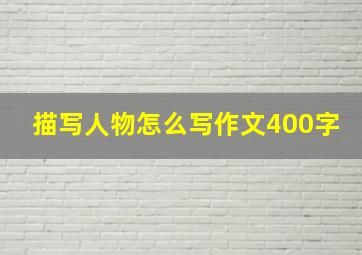 描写人物怎么写作文400字